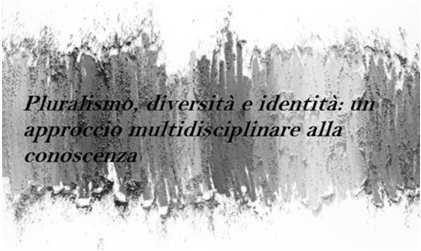 Pluralismo, diversità e identità: un approccio multidisciplinare alla conoscenza